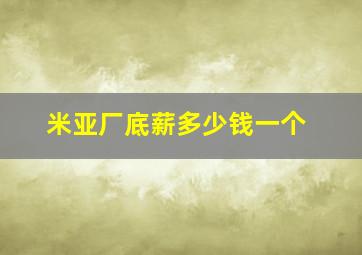 米亚厂底薪多少钱一个